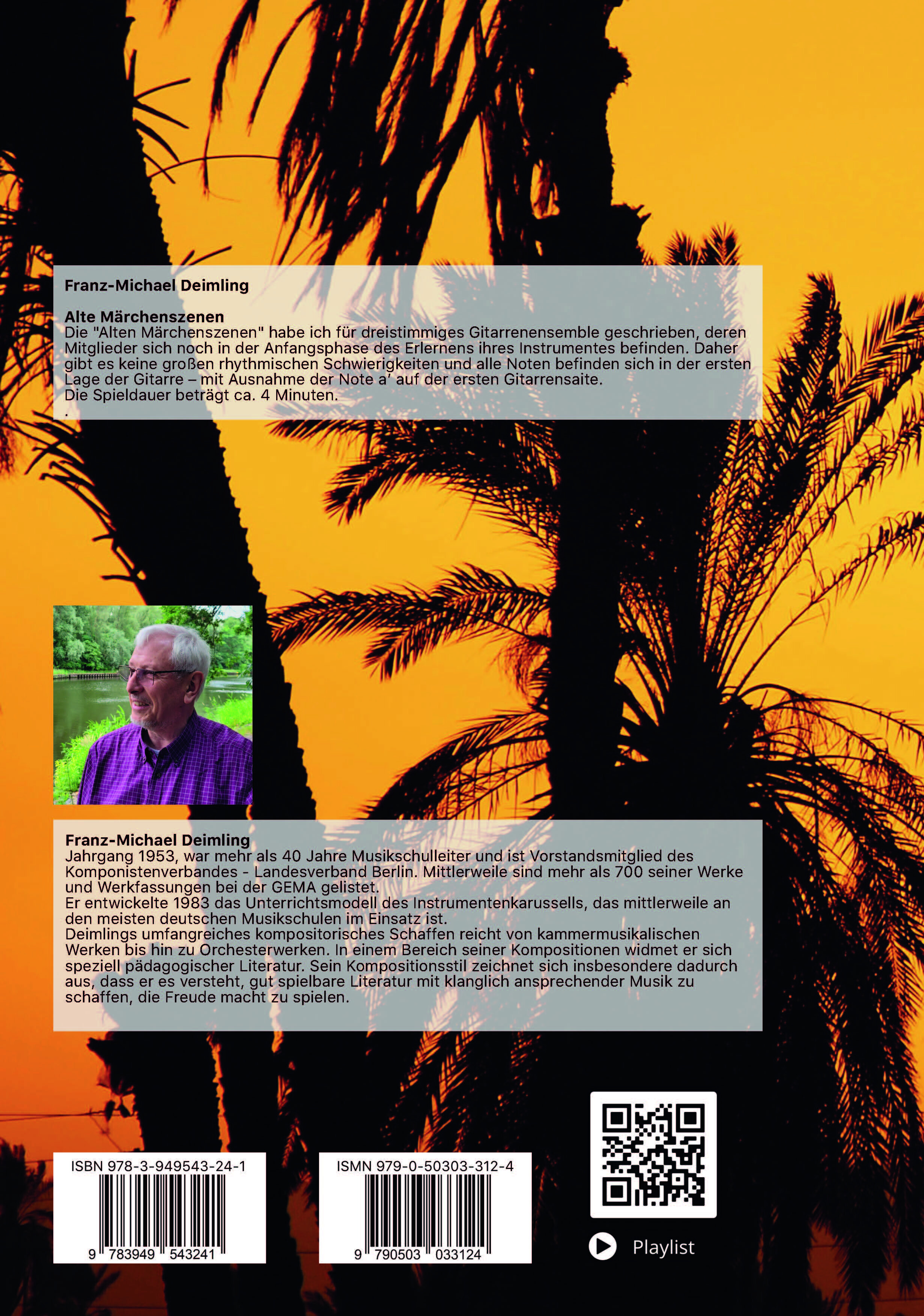 Franz-Michael Deimling

Alte Märchenszenen

Die "Alten Märchenszenen" habe ich für dreistimmiges Gitarrenensemble geschrieben, deren Mitglieder sich noch in der Anfangsphase des Erlernens ihres Instrumentes befinden. Daher gibt es keine großen rhythmischen Schwierigkeiten und alle Noten befinden sich in der ersten Lage der Gitarre – mit Ausnahme der Note a' auf der ersten Gitarrensaite.
Die Spieldauer beträgt ca. 4 Minuten.
.

Franz-Michael Deimling
Jahrgang 1953, war mehr als 40 Jahre Musikschulleiter und ist Vorstandsmitglied des Komponistenverbandes - Landesverband Berlin. Mittlerweile sind mehr als 700 seiner Werke und Werkfassungen bei der GEMA gelistet.
Er entwickelte 1983 das Unterrichtsmodell des Instrumentenkarussells, das mittlerweile an den meisten deutschen Musikschulen im Einsatz ist.
Deimlings umfangreiches kompositorisches Schaffen reicht von kammermusikalischen Werken bis hin zu Orchesterwerken. In einem Bereich seiner Kompositionen widmet er sich speziell pädagogischer Literatur. Sein Kompositionsstil zeichnet sich insbesondere dadurch aus, dass er es versteht, gut spielbare Literatur mit klanglich ansprechender Musik zu schaffen, die Freude macht zu spielen.

ISBN 978-3-949543-24-1
9 783949 543241

ISMN 979-0-50303-312-4
9 790503 033124

Playlist